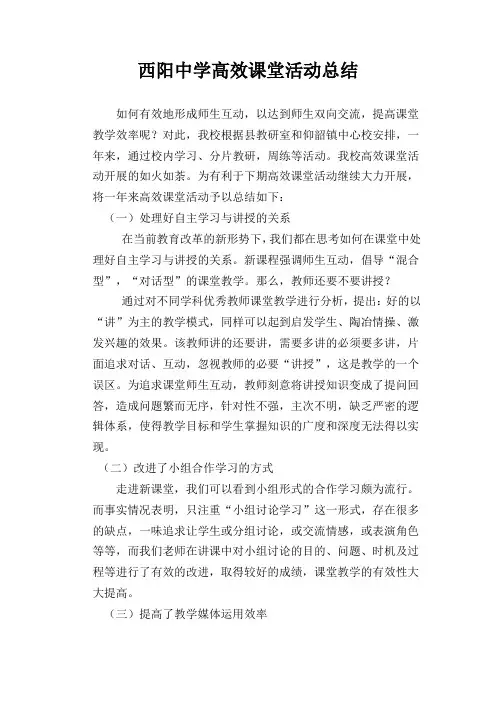 西阳中学高效课堂活动总结

如何有效地形成师生互动，以达到师生双向交流，提高课堂教学效率呢？对此，我校根据县教研室和仰韶镇中心校安排，一年来，通过校内学习、分片教研，周练等活动。我校高效课堂活动开展的如火如荼。为有利于下期高效课堂活动继续大力开展，将一年来高效课堂活动予以总结如下：

（一）处理好自主学习与讲授的关系

在当前教育改革的新形势下，我们都在思考如何在课堂中处理好自主学习与讲授的关系。新课程强调师生互动，倡导“混合型”，“对话型”的课堂教学。那么，教师还要不要讲授？

通过对不同学科优秀教师课堂教学进行分析，提出：好的以“讲”为主的教学模式，同样可以起到启发学生、陶冶情操、激发兴趣的效果。该教师讲的还要讲，需要多讲的必须要多讲，片面追求对话、互动，忽视教师的必要“讲授”，这是教学的一个误区。为追求课堂师生互动，教师刻意将讲授知识变成了提问回答，造成问题繁而无序，针对性不强，主次不明，缺乏严密的逻辑体系，使得教学目标和学生掌握知识的广度和深度无法得以实现。

（二）改进了小组合作学习的方式

走进新课堂，我们可以看到小组形式的合作学习颇为流行。而事实情况表明，只注重“小组讨论学习”这一形式，存在很多的缺点，一味追求让学生或分组讨论，或交流情感，或表演角色等等，而我们老师在讲课中对小组讨论的目的、问题、时机及过程等进行了有效的改进，取得较好的成绩，课堂教学的有效性大大提高。

（三）提高了教学媒体运用效率